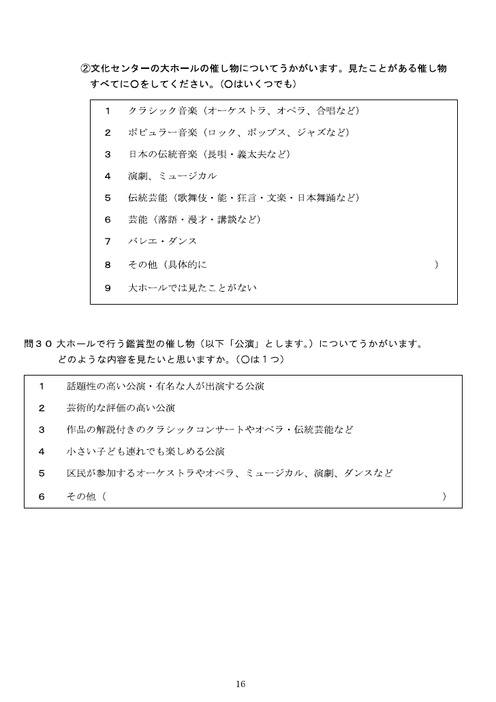 ②文化センターの大ホールの催し物についてうかがいます。見たことがある催し物すべてに○をしてください。（○はいくつでも）

1　クラシック音楽（オーケストラ、オペラ、合唱など）
2　ポピュラー音楽（ロック、ポップス、ジャズなど）
3　日本の伝統音楽（長唄・義太夫など）
4　演劇、ミュージカル
5　伝統芸能（歌舞伎・能・狂言・文楽・日本舞踊など）
6　芸能（落語・漫才・講談など）
7　バレエ・ダンス
8　その他（具体的に　　　　　　　　　　　　　　　　　　　）
9　大ホールでは見たことがない

問３０ 大ホールで行う鑑賞型の催し物（以下「公演」とします。）についてうかがいます。どのような内容を見たいと思いますか。（○は１つ）

1　話題性の高い公演・有名な人が出演する公演
2　芸術的な評価の高い公演
3　作品の解説付きのクラシックコンサートやオペラ・伝統芸能など
4　小さい子ども連れでも楽しめる公演
5　区民が参加するオーケストラやオペラ、ミュージカル、演劇、ダンスなど
6　その他（　　　　　　　　　　　　　　　　　　　　　　　）

16